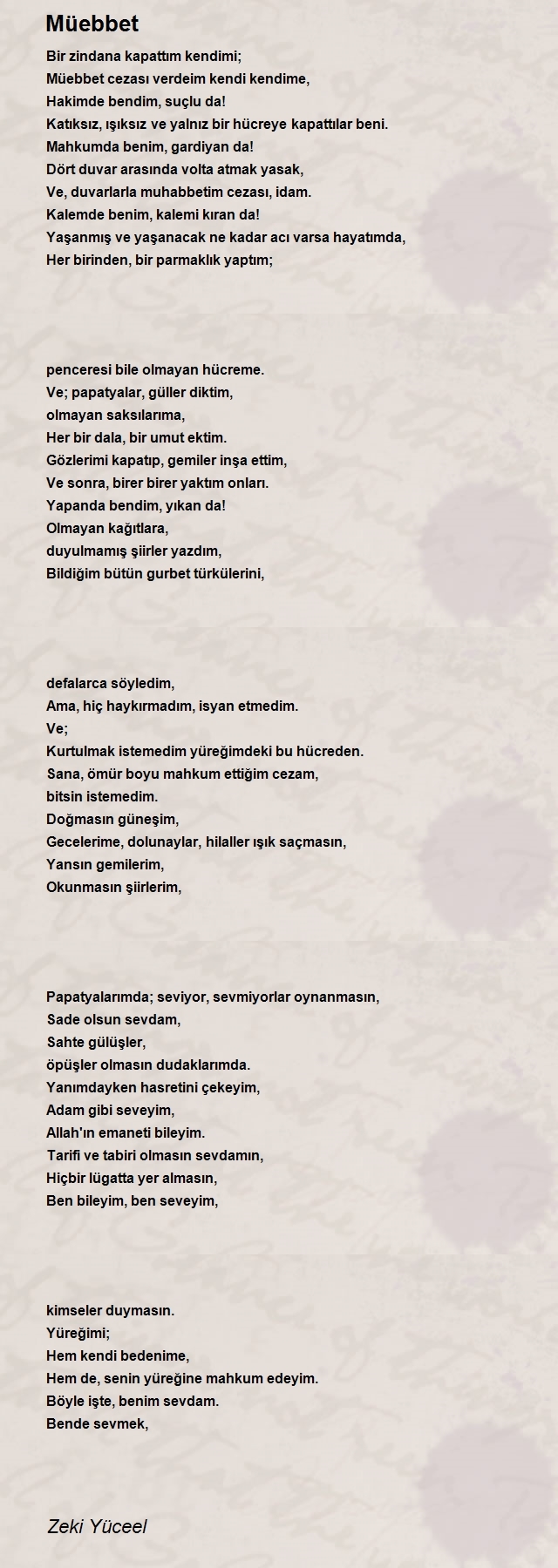 Müebbet

Bir zindana kapattım kendimi;
Müebbet cezası verdeim kendi kendime,
Hakimde bendim, suçlu da!
Katıksız, ışıksız ve yalnız bir hücreye kapattılar beni.
Mahkumda benim, gardiyan da!
Dört duvar arasında volta atmak yasak,
Ve, duvarlarla muhabbetim cezası, idam.
Kalemde benim, kalemi kıran da!
Yaşanmış ve yaşanacak ne kadar acı varsa hayatımda,
Her birinden, bir parmaklık yaptım;

penceresi bile olmayan hücreme.
Ve; papatyalar, güller diktim,
olmayan saksılarıma,
Her bir dala, bir umut ektim.
Gözlerimi kapatıp, gemiler inşa ettim,
Ve sonra, birer birer yaktım onları.
Yapanda bendim, yıkan da!
Olmayan kağıtlara,
duyulmamış şiirler yazdım,
Bildiğim bütün gurbet türkülerini,

defalarca söyledim,
Ama, hiç haykırmadım, isyan etmedim.
Ve;
Kurtulmak istemedim yüreğimdeki bu hücreden.
Sana, ömür boyu mahkum ettiğim cezam,
bitsin istemedim.
Doğmasın güneşim,
Gecelerime, dolunaylar, hilaller ışık saçmasın,
Yansın gemilerim,
Okunmasın şiirlerim,

Papatyalarımda; seviyor, sevmiyorlar oynanmasın,
Sade olsun sevdam,
Sahte gülüşler,
öpüşler olmasın dudaklarımda.
Yanımdayken hasretini çekeyim,
Adam gibi seveyim,
Allah'ın emaneti bileyim.
Tarifi ve tabiri olmasın sevdamın,
Hiçbir lügatta yer almasın,
Ben bileyim, ben seveyim,

kimseler duymasın.
Yüreğimi;
Hem kendi bedenime,
Hem de, senin yüreğine mahkum edeyim.
Böyle işte, benim sevdam.
Bende sevmek,

Zeki Yüceel